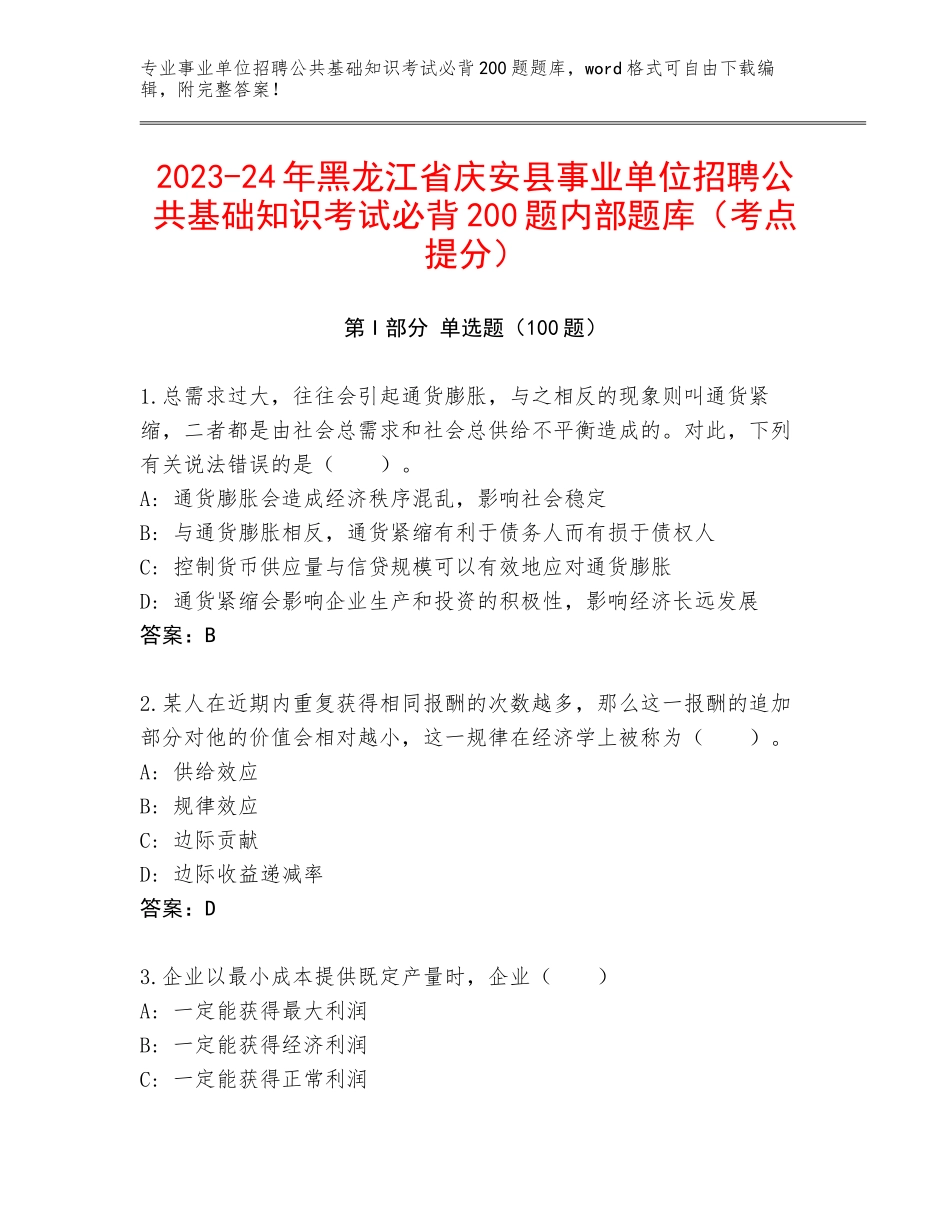 专业事业单位招聘公共基础知识考试必背200题题库，word格式可自由下载编辑，附完整答案！

2023-24年黑龙江省庆安县事业单位招聘公共基础知识考试必背200题内部题库（考点提分）

第Ⅰ部分 单选题（100题）

1.总需求过大，往往会引起通货膨胀，与之相反的现象则叫通货紧缩，二者都是由社会总需求和社会总供给不平衡造成的。对此，下列有关说法错误的是（ ）。
A：通货膨胀会造成经济秩序混乱，影响社会稳定
B：与通货膨胀相反，通货紧缩有利于债务人而有损于债权人
C：控制货币供应量与信贷规模可以有效地应对通货膨胀
D：通货紧缩会影响企业生产和投资的积极性，影响经济长远发展
答案：B

2.某人在近期内重复获得相同报酬的次数越多，那么这一报酬的追加部分对他的价值会相对越小，这一规律在经济学上被称为（ ）。
A：供给效应
B：规律效应
C：边际贡献
D：边际收益递减率
答案：D

3.企业以最小成本提供既定产量时，企业（ ）
A：一定能获得最大利润
B：一定能获得经济利润
C：一定能获得正常利润